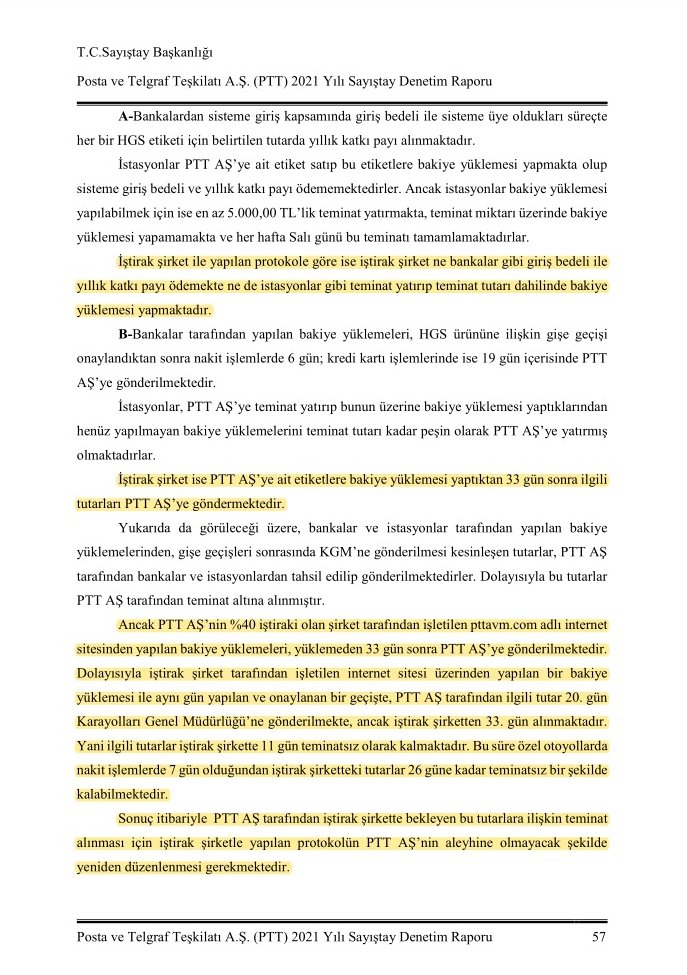 T.C.Sayıştay Başkanlığı

Posta ve Telgraf Teşkilatı A.Ş. (PTT) 2021 Yılı Sayıştay Denetim Raporu

A-Bankalardan sisteme giriş kapsamında giriş bedeli ile sisteme üye oldukları süreçte her bir HGS etiketi için belirtilen tutarda yıllık katkı payı alınmaktadır.

İstasyonlar PTT AŞ'ye ait etiket satıp bu etiketlere bakiye yüklemesi yapmakta olup sisteme giriş bedeli ve yıllık katkı payı ödememektedirler. Ancak istasyonlar bakiye yüklemesi yapılabilmek için ise en az 5.000,00 TL'lik teminat yatırmakta, teminat miktarı üzerinde bakiye yüklemesi yapamamakta ve her hafta Salı günü bu teminatı tamamlamaktadırlar.

İştirak şirket ile yapılan protokole göre ise iştirak şirket ne bankalar gibi giriş bedeli ile yıllık katkı payı ödemekte ne de istasyonlar gibi teminat yatırıp teminat tutarı dahilinde bakiye yüklemesi yapmaktadır.

B-Bankalar tarafından yapılan bakiye yüklemeleri, HGS ürününe ilişkin gişe geçişi onaylandıktan sonra nakit işlemlerde 6 gün; kredi kartı işlemlerinde ise 19 gün içerisinde PTT AŞ'ye gönderilmektedir.

İstasyonlar, PTT AŞ'ye teminat yatırıp bunun üzerine bakiye yüklemesi yaptıklarından henüz yapılmayan bakiye yüklemelerini teminat tutarı kadar peşin olarak PTT AŞ'ye yatırmış olmaktadırlar.

İştirak şirket ise PTT AŞ'ye ait etiketlere bakiye yüklemesi yaptıktan 33 gün sonra ilgili tutarları PTT AŞ'ye göndermektedir.

Yukarıda da görüleceği üzere, bankalar ve istasyonlar tarafından yapılan bakiye yüklemelerinden, gişe geçişleri sonrasında KGM'ne gönderilmesi kesinleşen tutarlar, PTT AŞ tarafından bankalar ve istasyonlardan tahsil edilip gönderilmektedirler. Dolayısıyla bu tutarlar PTT AŞ tarafından teminat altına alınmıştır.

Ancak PTT AŞ'nin %40 iştiraki olan şirket tarafından işletilen pttavm.com adlı internet sitesinden yapılan bakiye yüklemeleri, yüklemeden 33 gün sonra PTT AŞ'ye gönderilmektedir. Dolayısıyla iştirak şirket tarafından işletilen internet sitesi üzerinden yapılan bir bakiye yüklemesi ile aynı gün yapılan ve onaylanan bir geçişte, PTT AŞ tarafından ilgili tutar 20. gün Karayolları Genel Müdürlüğü'ne gönderilmekte, ancak iştirak şirketten 33. gün alınmaktadır. Yani ilgili tutarlar iştirak şirkette 11 gün teminatsız olarak kalmaktadır. Bu süre özel otoyollarda nakit işlemlerde 7 gün olduğundan iştirak şirketteki tutarlar 26 güne kadar teminatsız bir şekilde kalabilmektedir.

Sonuç itibariyle PTT AŞ tarafından iştirak şirkette bekleyen bu tutarlara ilişkin teminat alınması için iştirak şirketle yapılan protokolün PTT AŞ'nin aleyhine olmayacak şekilde yeniden düzenlenmesi gerekmektedir.

Posta ve Telgraf Teşkilatı A.Ş. (PTT) 2021 Yılı Sayıştay Denetim Raporu 57